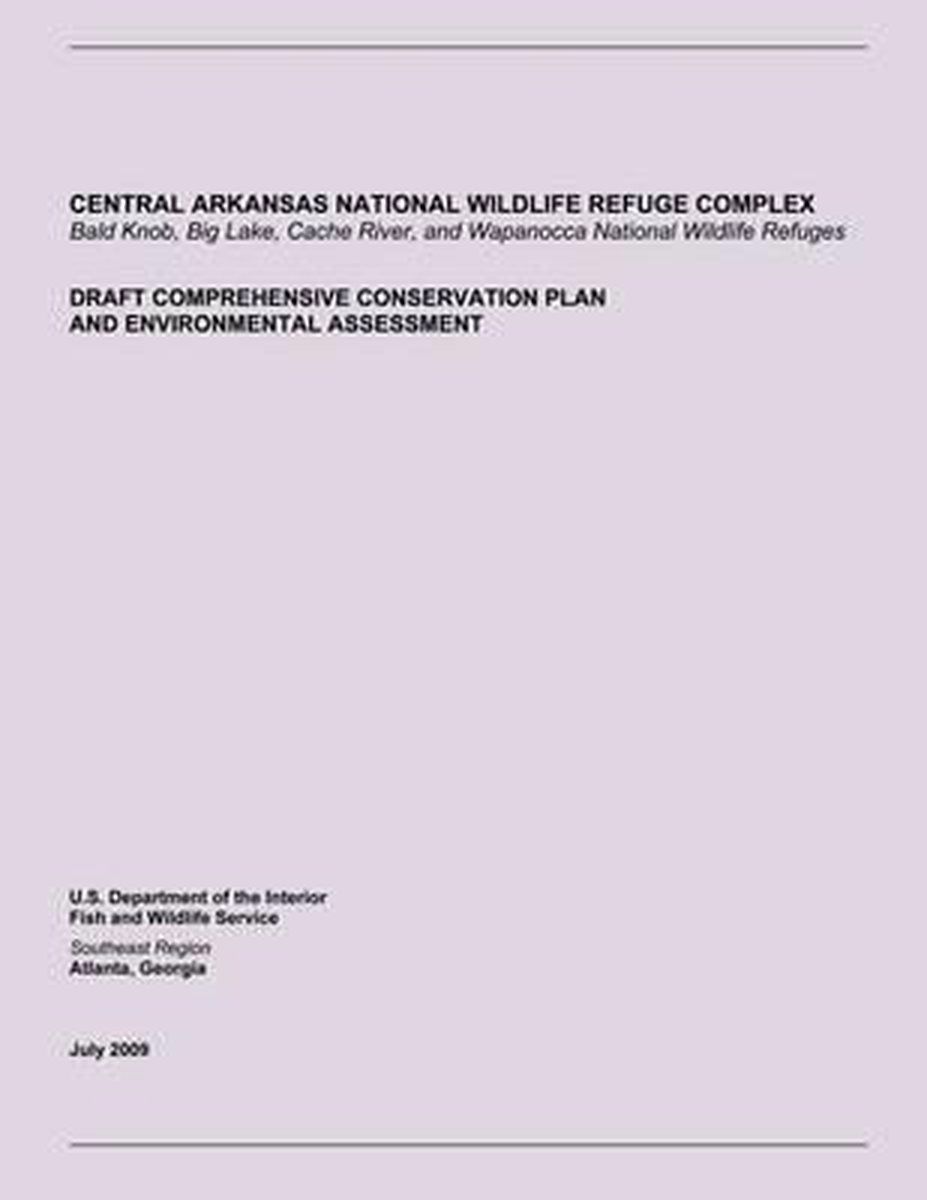 CENTRAL ARKANSAS NATIONAL WILDLIFE REFUGE COMPLEX
Bald Knob, Big Lake, Cache River, and Wapanocca National Wildlife Refuges

DRAFT COMPREHENSIVE CONSERVATION PLAN
AND ENVIRONMENTAL ASSESSMENT

U.S. Department of the Interior
Fish and Wildlife Service
Southeast Region
Atlanta, Georgia

July 2009